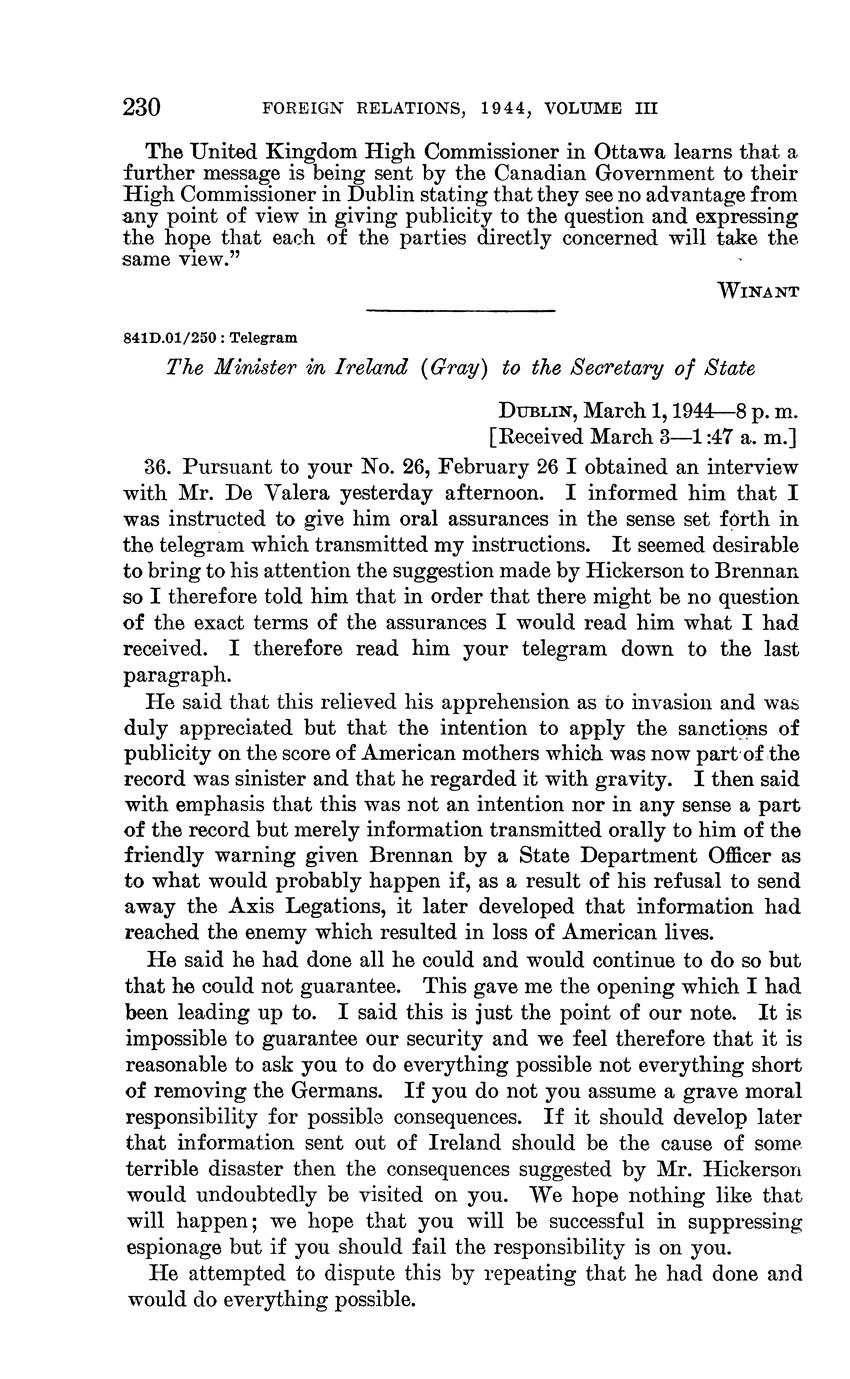 230 FOREIGN RELATIONS, 1944, VOLUME III

The United Kingdom High Commissioner in Ottawa learns that a further message is being sent by the Canadian Government to their High Commissioner in Dublin stating that they see no advantage from any point of view in giving publicity to the question and expressing the hope that each of the parties directly concerned will take the same view."

WINANT

841D.01/250 : Telegram

The Minister in Ireland (Gray) to the Secretary of State

DUBLIN, March 1, 1944—8 p. m.
[Received March 3—1:47 a. m.]

36. Pursuant to your No. 26, February 26 I obtained an interview with Mr. De Valera yesterday afternoon. I informed him that I was instructed to give him oral assurances in the sense set forth in the telegram which transmitted my instructions. It seemed desirable to bring to his attention the suggestion made by Hickerson to Brennan so I therefore told him that in order that there might be no question of the exact terms of the assurances I would read him what I had received. I therefore read him your telegram down to the last paragraph.

He said that this relieved his apprehension as to invasion and was duly appreciated but that the intention to apply the sanctions of publicity on the score of American mothers which was now part of the record was sinister and that he regarded it with gravity. I then said with emphasis that this was not an intention nor in any sense a part of the record but merely information transmitted orally to him of the friendly warning given Brennan by a State Department Officer as to what would probably happen if, as a result of his refusal to send away the Axis Legations, it later developed that information had reached the enemy which resulted in loss of American lives.

He said he had done all he could and would continue to do so but that he could not guarantee. This gave me the opening which I had been leading up to. I said this is just the point of our note. It is impossible to guarantee our security and we feel therefore that it is reasonable to ask you to do everything possible not everything short of removing the Germans. If you do not you assume a grave moral responsibility for possible consequences. If it should develop later that information sent out of Ireland should be the cause of some terrible disaster then the consequences suggested by Mr. Hickerson would undoubtedly be visited on you. We hope nothing like that will happen; we hope that you will be successful in suppressing espionage but if you should fail the responsibility is on you.

He attempted to dispute this by repeating that he had done and would do everything possible.